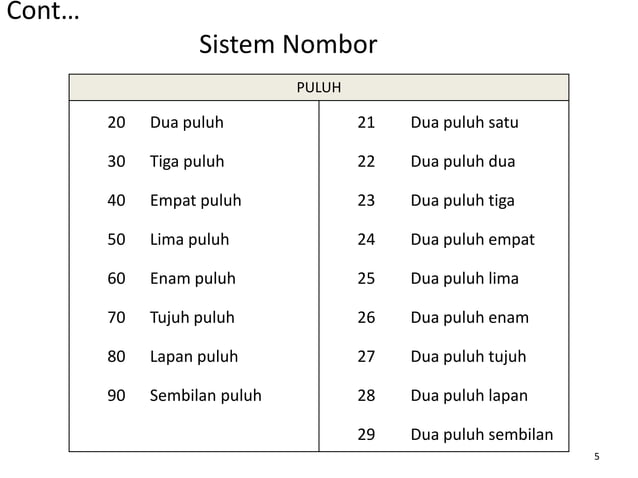 Cont…

Sistem Nombor

| PULUH | | | |
|---|---|---|---|
| 20 | Dua puluh | 21 | Dua puluh satu |
| 30 | Tiga puluh | 22 | Dua puluh dua |
| 40 | Empat puluh | 23 | Dua puluh tiga |
| 50 | Lima puluh | 24 | Dua puluh empat |
| 60 | Enam puluh | 25 | Dua puluh lima |
| 70 | Tujuh puluh | 26 | Dua puluh enam |
| 80 | Lapan puluh | 27 | Dua puluh tujuh |
| 90 | Sembilan puluh | 28 | Dua puluh lapan |
| | | 29 | Dua puluh sembilan |

5